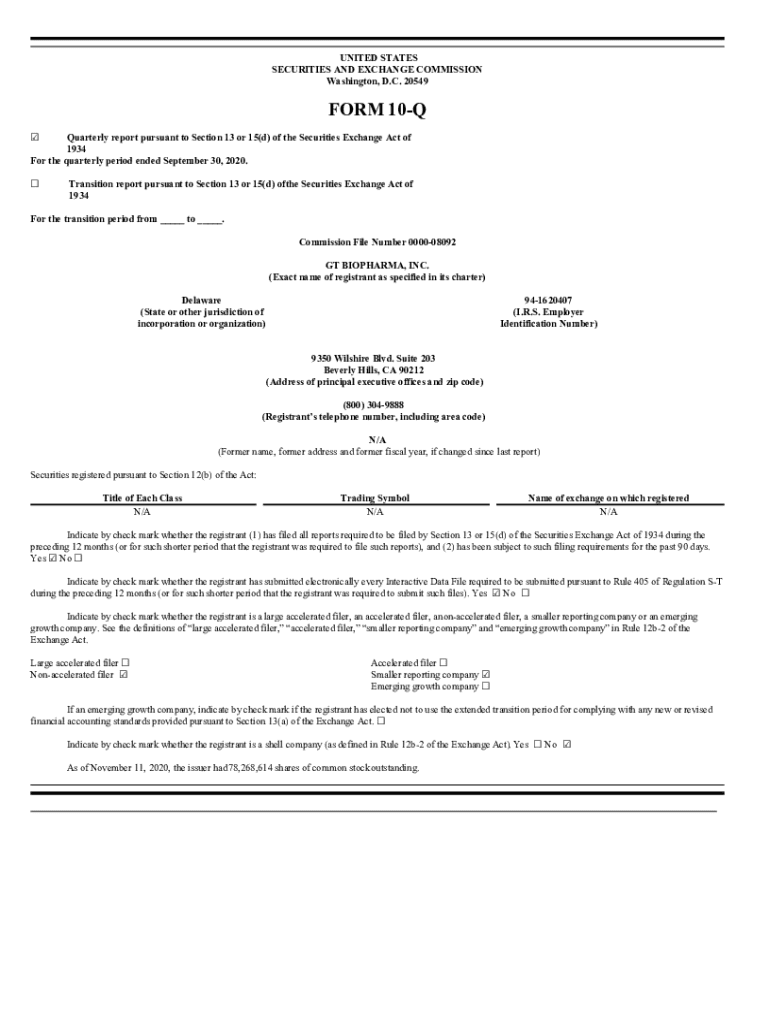 UNITED STATES
SECURITIES AND EXCHANGE COMMISSION
Washington, D.C. 20549

FORM 10-Q

☑ Quarterly report pursuant to Section 13 or 15(d) of the Securities Exchange Act of 1934
For the quarterly period ended September 30, 2020.

☐ Transition report pursuant to Section 13 or 15(d) of the Securities Exchange Act of 1934

For the transition period from _____ to _____.

Commission File Number 0000-08092

GT BIOPHARMA, INC.
(Exact name of registrant as specified in its charter)

Delaware
(State or other jurisdiction of incorporation or organization)

94-1620407
(I.R.S. Employer Identification Number)

9350 Wilshire Blvd. Suite 203
Beverly Hills, CA 90212
(Address of principal executive offices and zip code)

(800) 304-9888
(Registrant's telephone number, including area code)

N/A
(Former name, former address and former fiscal year, if changed since last report)

Securities registered pursuant to Section 12(b) of the Act:

| Title of Each Class | Trading Symbol | Name of exchange on which registered |
|---|---|---|
| N/A | N/A | N/A |

Indicate by check mark whether the registrant (1) has filed all reports required to be filed by Section 13 or 15(d) of the Securities Exchange Act of 1934 during the preceding 12 months (or for such shorter period that the registrant was required to file such reports), and (2) has been subject to such filing requirements for the past 90 days. Yes ☑ No ☐

Indicate by check mark whether the registrant has submitted electronically every Interactive Data File required to be submitted pursuant to Rule 405 of Regulation S-T during the preceding 12 months (or for such shorter period that the registrant was required to submit such files). Yes ☑ No ☐

Indicate by check mark whether the registrant is a large accelerated filer, an accelerated filer, a non-accelerated filer, a smaller reporting company or an emerging growth company. See the definitions of "large accelerated filer," "accelerated filer," "smaller reporting company" and "emerging growth company" in Rule 12b-2 of the Exchange Act.

Large accelerated filer ☐
Non-accelerated filer ☑

Accelerated filer ☐
Smaller reporting company ☑
Emerging growth company ☐

If an emerging growth company, indicate by check mark if the registrant has elected not to use the extended transition period for complying with any new or revised financial accounting standards provided pursuant to Section 13(a) of the Exchange Act. ☐

Indicate by check mark whether the registrant is a shell company (as defined in Rule 12b-2 of the Exchange Act). Yes ☐ No ☑

As of November 11, 2020, the issuer had 78,268,614 shares of common stock outstanding.